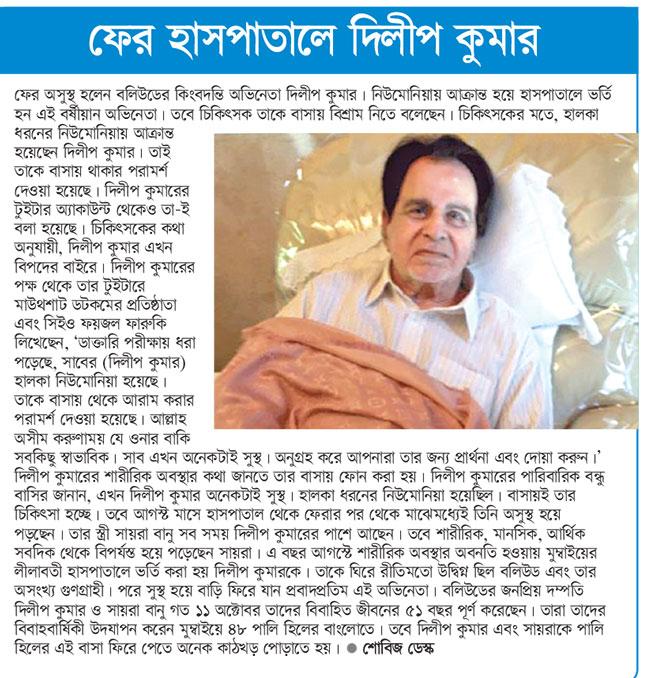 ফের হাসপাতালে দিলীপ কুমার

ফের অসুস্থ হলেন বলিউডের কিংবদন্তি অভিনেতা দিলীপ কুমার। নিউমোনিয়ায় আক্রান্ত হয়ে হাসপাতালে ভর্তি হন এই বর্ষীয়ান অভিনেতা। তবে চিকিৎসক তাকে বাসায় বিশ্রাম নিতে বলেছেন। চিকিৎসকের মতে, হালকা ধরনের নিউমোনিয়ায় আক্রান্ত হয়েছেন দিলীপ কুমার। তাই তাকে বাসায় থাকার পরামর্শ দেওয়া হয়েছে। দিলীপ কুমারের টুইটার অ্যাকাউন্ট থেকেও তা-ই বলা হয়েছে। চিকিৎসকের কথা অনুযায়ী, দিলীপ কুমার এখন বিপদের বাইরে। দিলীপ কুমারের পক্ষ থেকে তার টুইটারে মাউথশাট ডটকমের প্রতিষ্ঠাতা এবং সিইও ফয়জল ফারুকি লিখেছেন, 'ডাক্তারি পরীক্ষায় ধরা পড়েছে, সাবের (দিলীপ কুমার) হালকা নিউমোনিয়া হয়েছে। তাকে বাসায় থেকে আরাম করার পরামর্শ দেওয়া হয়েছে। আল্লাহ অসীম করুণাময় যে ওনার বাকি সবকিছু স্বাভাবিক। সাব এখন অনেকটাই সুস্থ। অনুগ্রহ করে আপনারা তার জন্য প্রার্থনা এবং দোয়া করুন।' দিলীপ কুমারের শারীরিক অবস্থার কথা জানতে তার বাসায় ফোন করা হয়। দিলীপ কুমারের পারিবারিক বন্ধু বাসির জানান, এখন দিলীপ কুমার অনেকটাই সুস্থ। হালকা ধরনের নিউমোনিয়া হয়েছিল। বাসায়ই তার চিকিৎসা হচ্ছে। তবে আগস্ট মাসে হাসপাতাল থেকে ফেরার পর থেকে মাঝেমধ্যেই তিনি অসুস্থ হয়ে পড়ছেন। তার স্ত্রী সায়রা বানু সব সময় দিলীপ কুমারের পাশে আছেন। তবে শারীরিক, মানসিক, আর্থিক সবদিক থেকে বিপর্যস্ত হয়ে পড়েছেন সায়রা। এ বছর আগস্টে শারীরিক অবস্থার অবনতি হওয়ায় মুম্বাইয়ের লীলাবতী হাসপাতালে ভর্তি করা হয় দিলীপ কুমারকে। তাকে ঘিরে রীতিমতো উদ্বিগ্ন ছিল বলিউড এবং তার অসংখ্য গুণগ্রাহী। পরে সুস্থ হয়ে বাড়ি ফিরে যান প্রবাদপ্রতিম এই অভিনেতা। বলিউডের জনপ্রিয় দম্পতি দিলীপ কুমার ও সায়রা বানু গত ১১ অক্টোবর তাদের বিবাহিত জীবনের ৫১ বছর পূর্ণ করেছেন। তারা তাদের বিবাহবার্ষিকী উদযাপন করেন মুম্বাইয়ে ৪৮ পালি হিলের বাংলোতে। তবে দিলীপ কুমার এবং সায়রাকে পালি হিলের এই বাসা ফিরে পেতে অনেক কাঠখড় পোড়াতে হয়। ● শোবিজ ডেস্ক